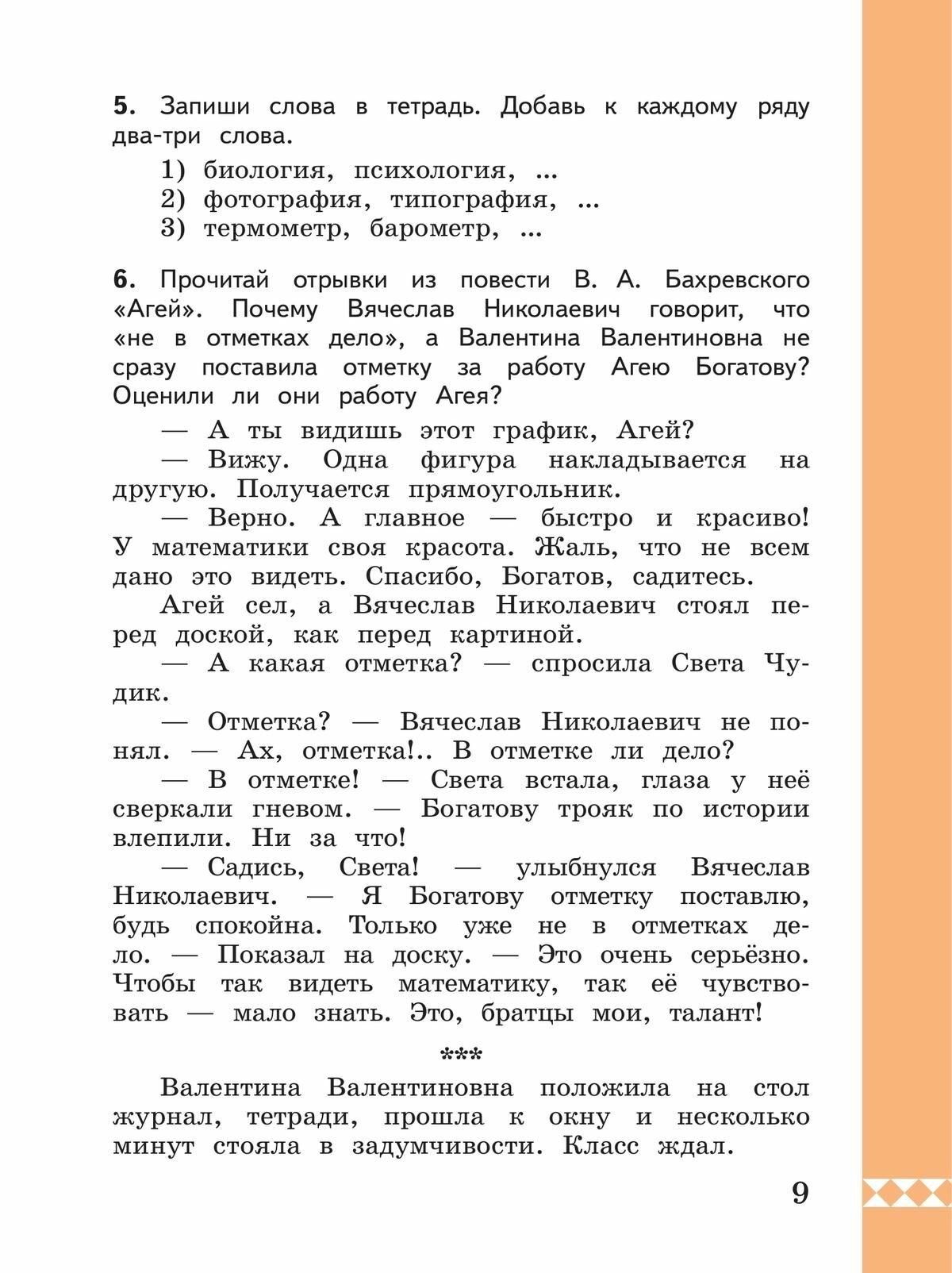 **5.** Запиши слова в тетрадь. Добавь к каждому ряду два-три слова.

1) биология, психология, ...
2) фотография, типография, ...
3) термометр, барометр, ...

**6.** Прочитай отрывки из повести В. А. Бахревского «Агей». Почему Вячеслав Николаевич говорит, что «не в отметках дело», а Валентина Валентиновна не сразу поставила отметку за работу Агею Богатову? Оценили ли они работу Агея?

— А ты видишь этот график, Агей?

— Вижу. Одна фигура накладывается на другую. Получается прямоугольник.

— Верно. А главное — быстро и красиво! У математики своя красота. Жаль, что не всем дано это видеть. Спасибо, Богатов, садитесь.

Агей сел, а Вячеслав Николаевич стоял перед доской, как перед картиной.

— А какая отметка? — спросила Света Чудик.

— Отметка? — Вячеслав Николаевич не понял. — Ах, отметка!.. В отметке ли дело?

— В отметке! — Света встала, глаза у неё сверкали гневом. — Богатову трояк по истории влепили. Ни за что!

— Садись, Света! — улыбнулся Вячеслав Николаевич. — Я Богатову отметку поставлю, будь спокойна. Только уже не в отметках дело. — Показал на доску. — Это очень серьёзно. Чтобы так видеть математику, так её чувствовать — мало знать. Это, братцы мои, талант!

***

Валентина Валентиновна положила на стол журнал, тетради, прошла к окну и несколько минут стояла в задумчивости. Класс ждал.

9